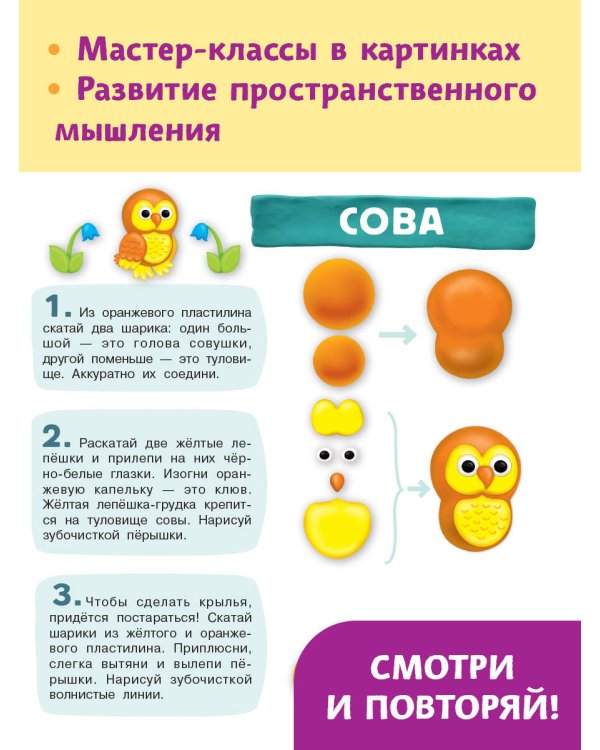 • Мастер-классы в картинках
• Развитие пространственного мышления

СОВА

1. Из оранжевого пластилина скатай два шарика: один большой — это голова совушки, другой поменьше — это туловище. Аккуратно их соедини.

2. Раскатай две жёлтые лепёшки и прилепи на них чёрно-белые глазки. Изогни оранжевую капельку — это клюв. Жёлтая лепёшка-грудка крепится на туловище совы. Нарисуй зубочисткой пёрышки.

3. Чтобы сделать крылья, придётся постараться! Скатай шарики из жёлтого и оранжевого пластилина. Приплюсни, слегка вытяни и вылепи пёрышки. Нарисуй зубочисткой волнистые линии.

СМОТРИ И ПОВТОРЯЙ!